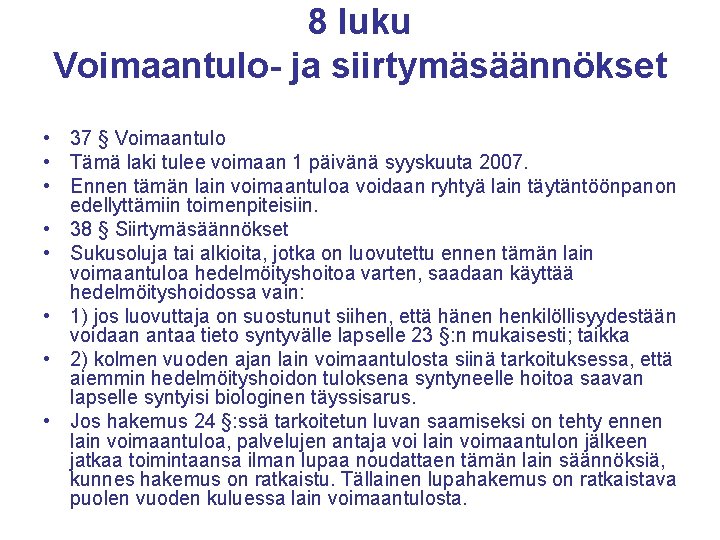 8 luku
Voimaantulo- ja siirtymäsäännökset

• 37 § Voimaantulo
• Tämä laki tulee voimaan 1 päivänä syyskuuta 2007.
• Ennen tämän lain voimaantuloa voidaan ryhtyä lain täytäntöönpanon edellyttämiin toimenpiteisiin.
• 38 § Siirtymäsäännökset
• Sukusoluja tai alkioita, jotka on luovutettu ennen tämän lain voimaantuloa hedelmöityshoitoa varten, saadaan käyttää hedelmöityshoidossa vain:
• 1) jos luovuttaja on suostunut siihen, että hänen henkilöllisyydestään voidaan antaa tieto syntyvälle lapselle 23 §:n mukaisesti; taikka
• 2) kolmen vuoden ajan lain voimaantulosta siinä tarkoituksessa, että aiemmin hedelmöityshoidon tuloksena syntyneelle hoitoa saavan lapselle syntyisi biologinen täyssisarus.
• Jos hakemus 24 §:ssä tarkoitetun luvan saamiseksi on tehty ennen lain voimaantuloa, palvelujen antaja voi lain voimaantulon jälkeen jatkaa toimintaansa ilman lupaa noudattaen tämän lain säännöksiä, kunnes hakemus on ratkaistu. Tällainen lupahakemus on ratkaistava puolen vuoden kuluessa lain voimaantulosta.